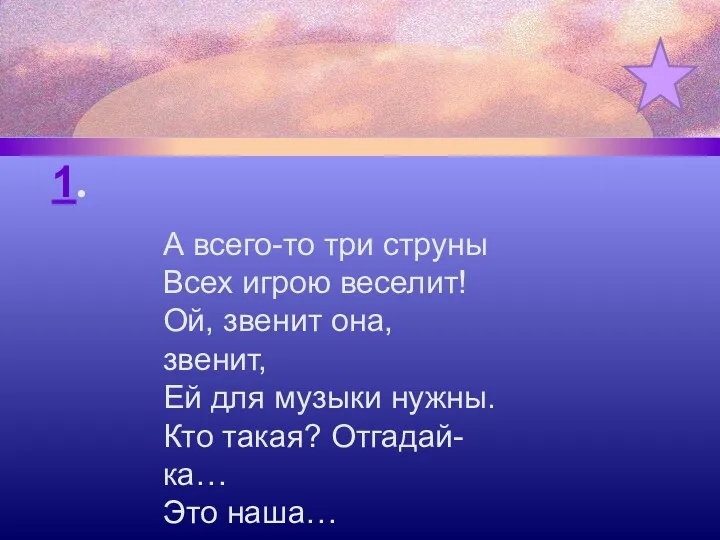 1.

А всего-то три струны
Всех игрою веселит!
Ой, звенит она, звенит,
Ей для музыки нужны.
Кто такая? Отгадай-ка…
Это наша…